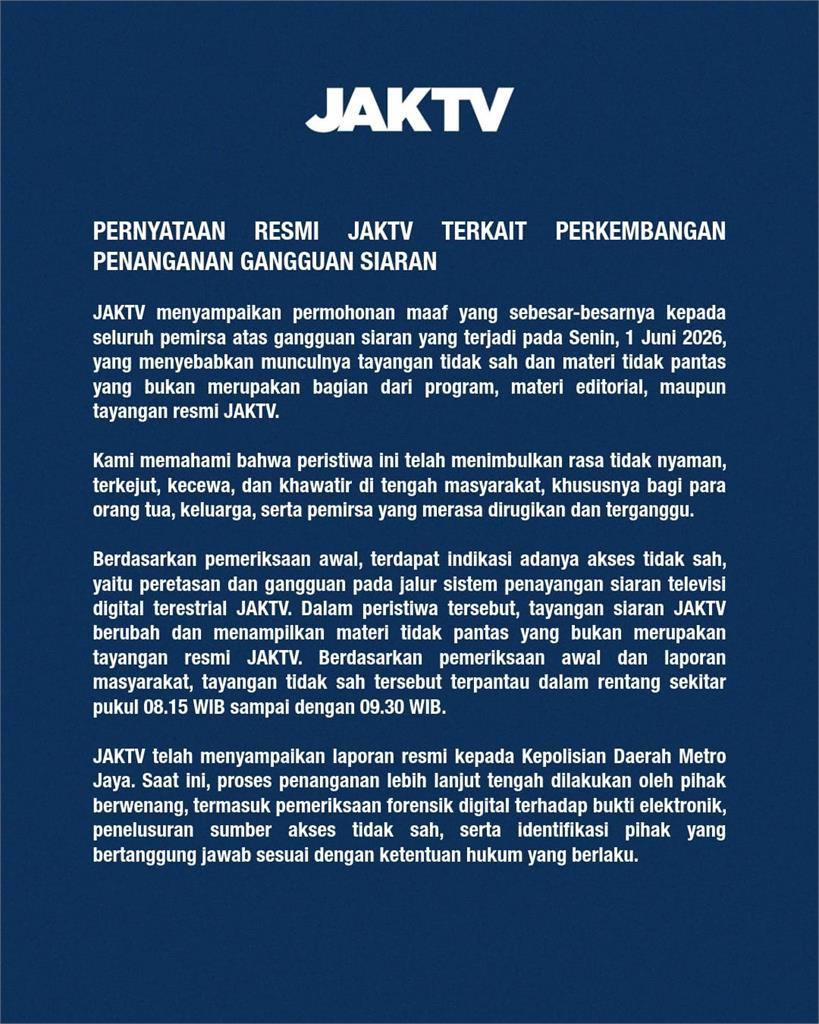 JAKTV

PERNYATAAN RESMI JAKTV TERKAIT PERKEMBANGAN PENANGANAN GANGGUAN SIARAN

JAKTV menyampaikan permohonan maaf yang sebesar-besarnya kepada seluruh pemirsa atas gangguan siaran yang terjadi pada Senin, 1 Juni 2026, yang menyebabkan munculnya tayangan tidak sah dan materi tidak pantas yang bukan merupakan bagian dari program, materi editorial, maupun tayangan resmi JAKTV.

Kami memahami bahwa peristiwa ini telah menimbulkan rasa tidak nyaman, terkejut, kecewa, dan khawatir di tengah masyarakat, khususnya bagi para orang tua, keluarga, serta pemirsa yang merasa dirugikan dan terganggu.

Berdasarkan pemeriksaan awal, terdapat indikasi adanya akses tidak sah, yaitu peretasan dan gangguan pada jalur sistem penayangan siaran televisi digital terestrial JAKTV. Dalam peristiwa tersebut, tayangan siaran JAKTV berubah dan menampilkan materi tidak pantas yang bukan merupakan tayangan resmi JAKTV. Berdasarkan pemeriksaan awal dan laporan masyarakat, tayangan tidak sah tersebut terpantau dalam rentang sekitar pukul 08.15 WIB sampai dengan 09.30 WIB.

JAKTV telah menyampaikan laporan resmi kepada Kepolisian Daerah Metro Jaya. Saat ini, proses penanganan lebih lanjut tengah dilakukan oleh pihak berwenang, termasuk pemeriksaan forensik digital terhadap bukti elektronik, penelusuran sumber akses tidak sah, serta identifikasi pihak yang bertanggung jawab sesuai dengan ketentuan hukum yang berlaku.